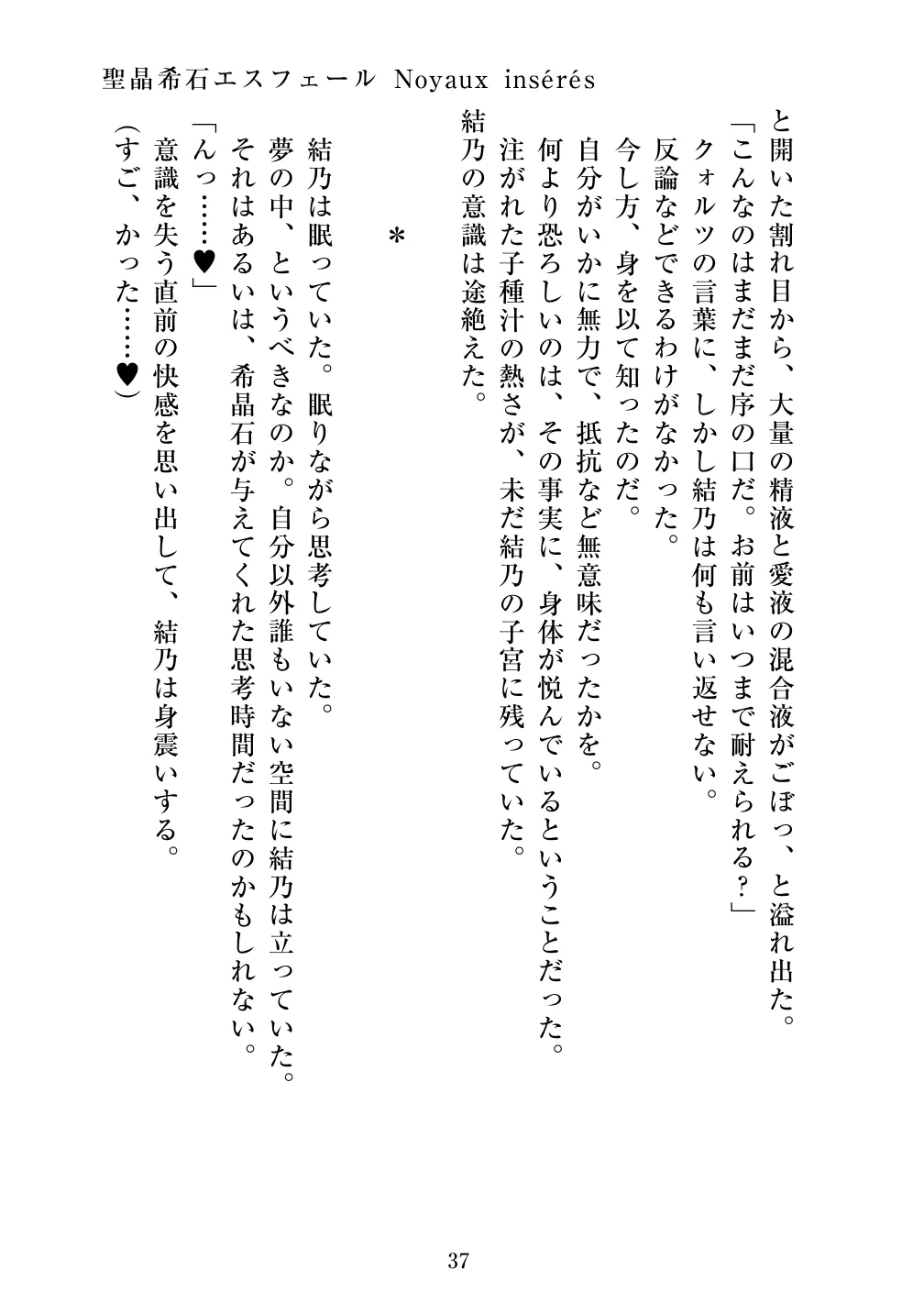 聖晶希石エスフェール Noyaux insérés

と開いた割れ目から、大量の精液と愛液の混合液がごぼっ、と溢れ出た。
「こんなのはまだまだ序の口だ。お前はいつまで耐えられる？」
クォルツの言葉に、しかし結乃は何も言い返せない。
反論などできるわけがなかった。
今し方、身を以て知ったのだ。
自分がいかに無力で、抵抗など無意味だったかを。
何より恐ろしいのは、その事実に、身体が悦んでいるということだった。
注がれた子種汁の熱さが、未だ結乃の子宮に残っていた。
結乃の意識は途絶えた。

＊

結乃は眠っていた。眠りながら思考していた。
夢の中、というべきなのか。自分以外誰もいない空間に結乃は立っていた。
それはあるいは、希晶石が与えてくれた思考時間だったのかもしれない。
「んっ……♥」
意識を失う直前の快感を思い出して、結乃は身震いする。
（すご、かった……♥）

37